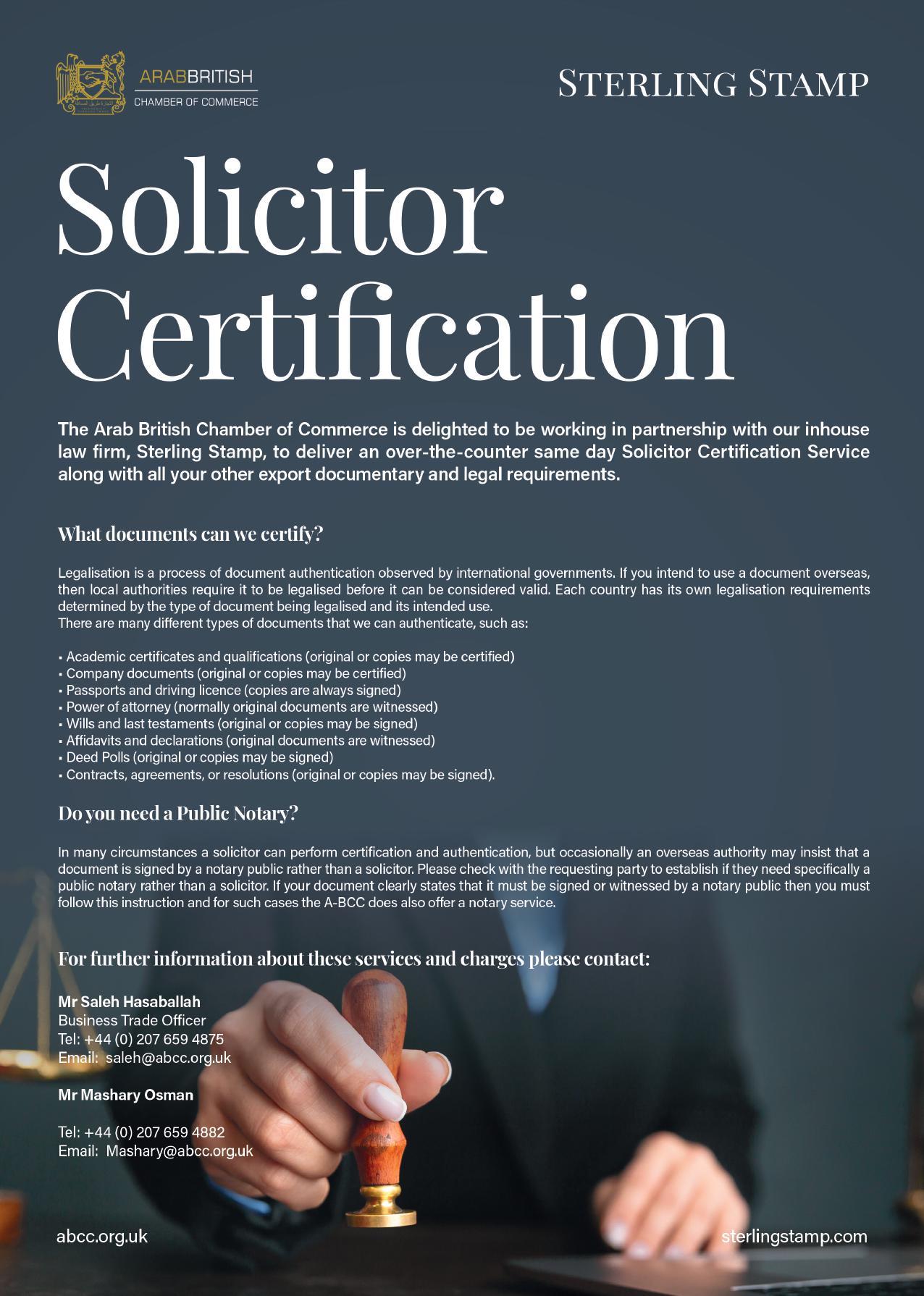 ARABBRITISH
CHAMBER OF COMMERCE

STERLING STAMP

Solicitor Certification

The Arab British Chamber of Commerce is delighted to be working in partnership with our inhouse law firm, Sterling Stamp, to deliver an over-the-counter same day Solicitor Certification Service along with all your other export documentary and legal requirements.

What documents can we certify?

Legalisation is a process of document authentication observed by international governments. If you intend to use a document overseas, then local authorities require it to be legalised before it can be considered valid. Each country has its own legalisation requirements determined by the type of document being legalised and its intended use.
There are many different types of documents that we can authenticate, such as:

• Academic certificates and qualifications (original or copies may be certified)
• Company documents (original or copies may be certified)
• Passports and driving licence (copies are always signed)
• Power of attorney (normally original documents are witnessed)
• Wills and last testaments (original or copies may be signed)
• Affidavits and declarations (original documents are witnessed)
• Deed Polls (original or copies may be signed)
• Contracts, agreements, or resolutions (original or copies may be signed).

Do you need a Public Notary?

In many circumstances a solicitor can perform certification and authentication, but occasionally an overseas authority may insist that a document is signed by a notary public rather than a solicitor. Please check with the requesting party to establish if they need specifically a public notary rather than a solicitor. If your document clearly states that it must be signed or witnessed by a notary public then you must follow this instruction and for such cases the A-BCC does also offer a notary service.

For further information about these services and charges please contact:

Mr Saleh Hasaballah
Business Trade Officer
Tel: +44 (0) 207 659 4875
Email: saleh@abcc.org.uk

Mr Mashary Osman

Tel: +44 (0) 207 659 4882
Email: Mashary@abcc.org.uk

abcc.org.uk

sterlingstamp.com